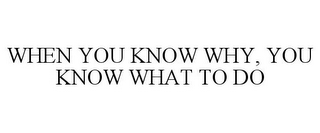 WHEN YOU KNOW WHY, YOU KNOW WHAT TO DO